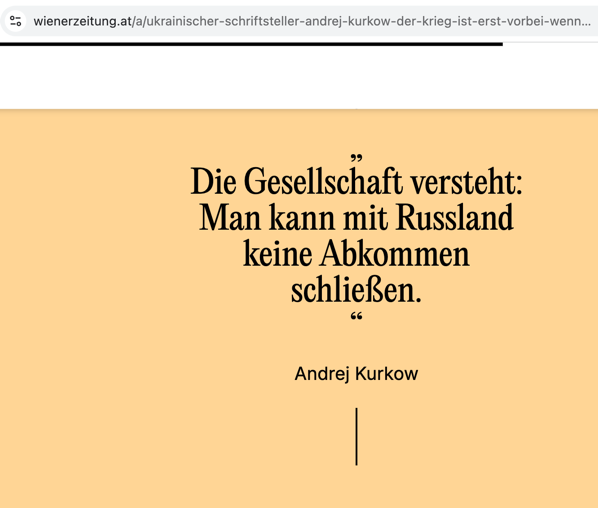 wienerzeitung.at/a/ukrainischer-schriftsteller-andrej-kurkow-der-krieg-ist-erst-vorbei-wenn...

”

Die Gesellschaft versteht: Man kann mit Russland keine Abkommen schließen.

“

Andrej Kurkow